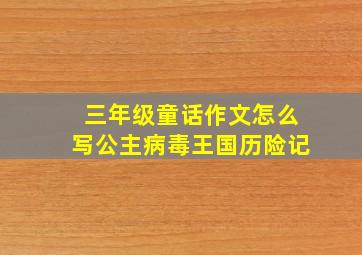 三年级童话作文怎么写公主病毒王国历险记